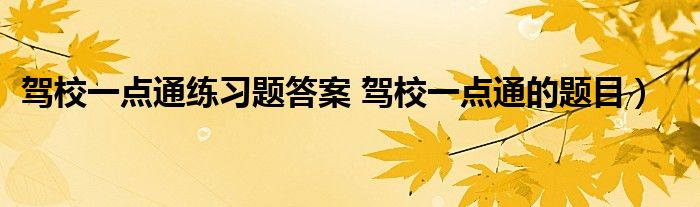 驾校一点通练习题答案 驾校一点通的题目）